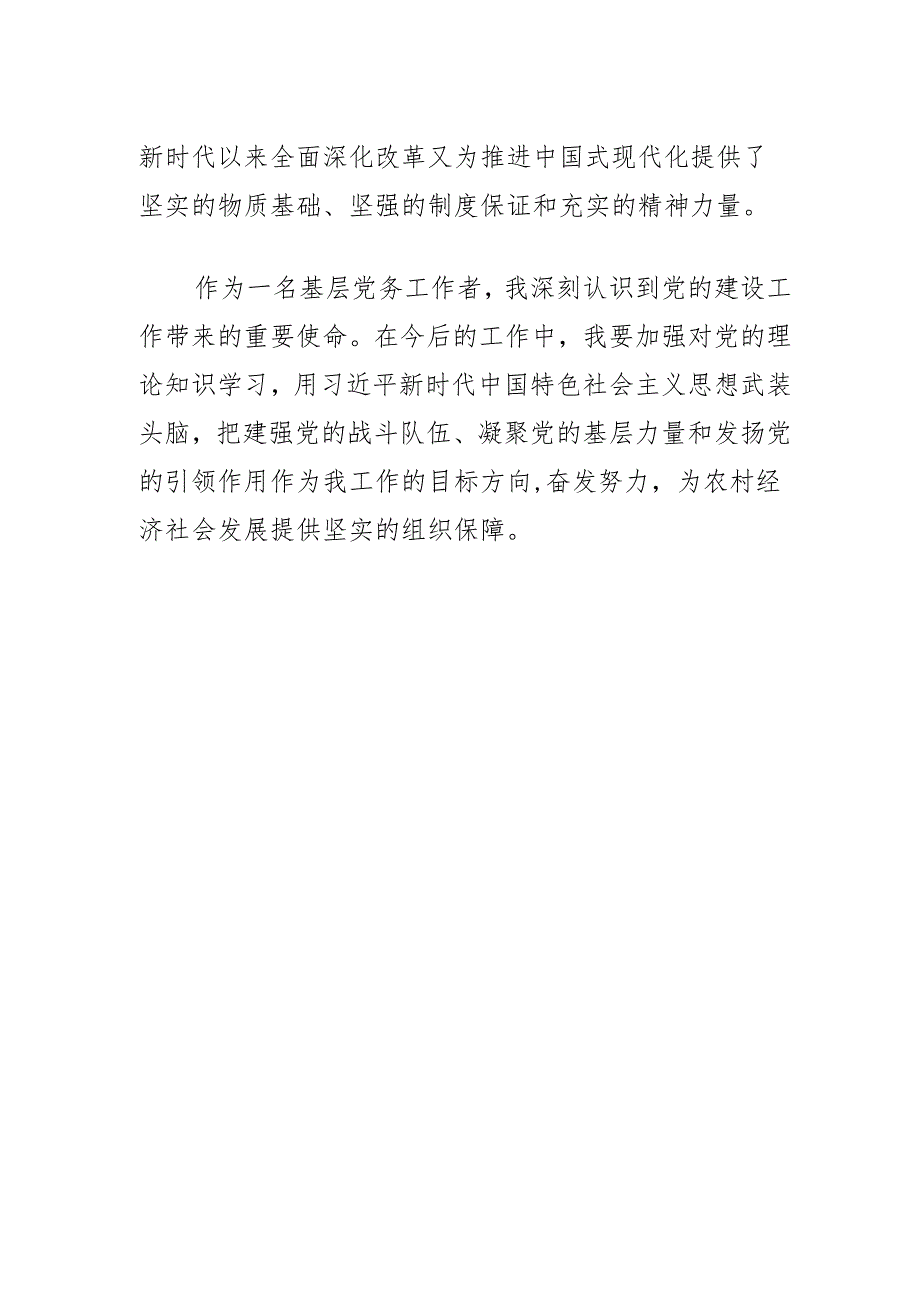 新时代以来全面深化改革又为推进中国式现代化提供了坚实的物质基础、坚强的制度保证和充实的精神力量。

作为一名基层党务工作者，我深刻认识到党的建设工作带来的重要使命。在今后的工作中，我要加强对党的理论知识学习，用习近平新时代中国特色社会主义思想武装头脑，把建强党的战斗队伍、凝聚党的基层力量和发扬党的引领作用作为我工作的目标方向,奋发努力，为农村经济社会发展提供坚实的组织保障。